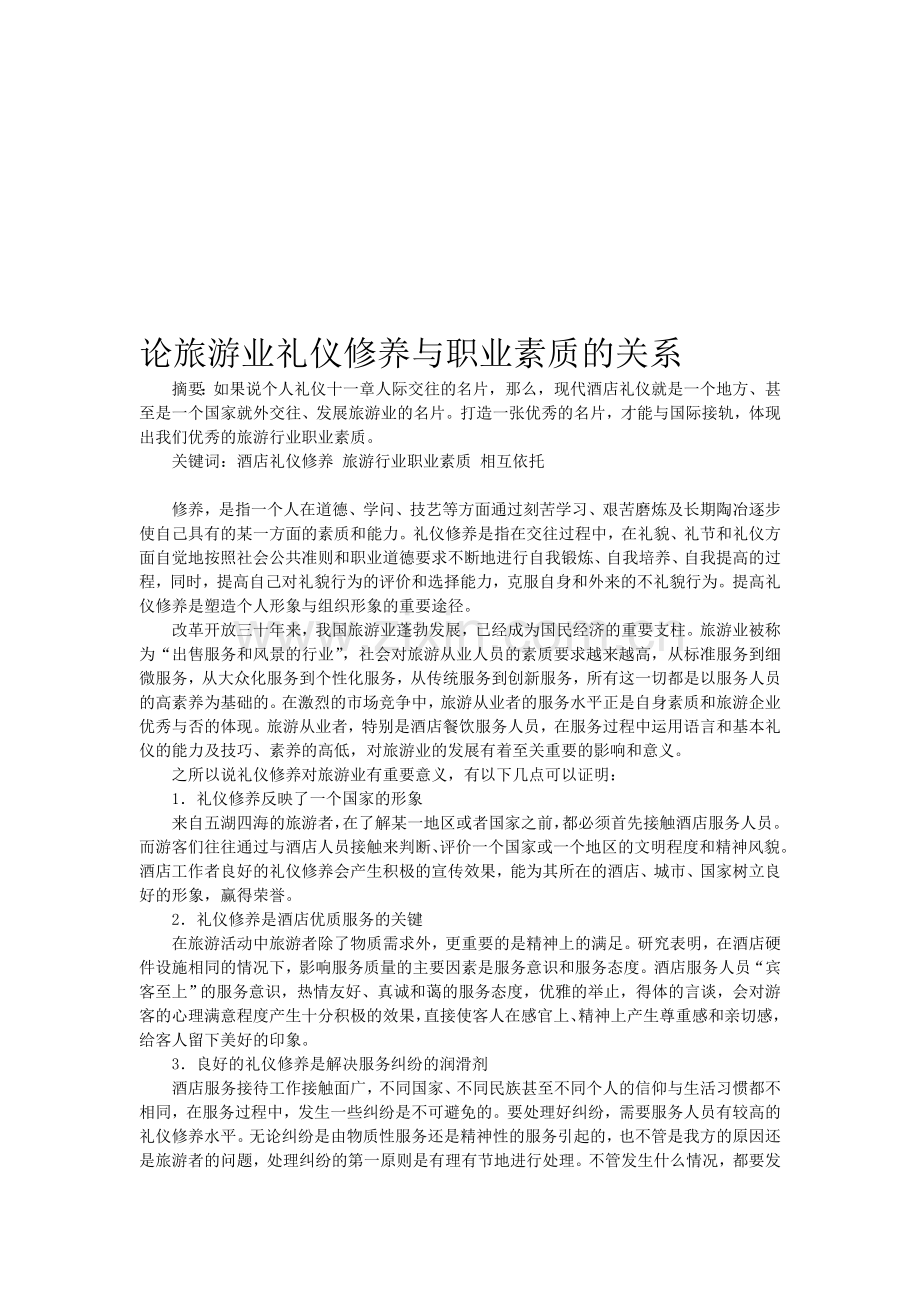 论旅游业礼仪修养与职业素质的关系

摘要:如果说个人礼仪十一章人际交往的名片，那么，现代酒店礼仪就是一个地方、甚至是一个国家就外交往、发展旅游业的名片。打造一张优秀的名片，才能与国际接轨，体现出我们优秀的旅游行业职业素质。

关键词：酒店礼仪修养 旅游行业职业素质 相互依托

修养，是指一个人在道德、学问、技艺等方面通过刻苦学习、艰苦磨炼及长期陶冶逐步使自己具有的某一方面的素质和能力。礼仪修养是指在交往过程中，在礼貌、礼节和礼仪方面自觉地按照社会公共准则和职业道德要求不断地进行自我锻炼、自我培养、自我提高的过程，同时，提高自己对礼貌行为的评价和选择能力，克服自身和外来的不礼貌行为。提高礼仪修养是塑造个人形象与组织形象的重要途径。

改革开放三十年来，我国旅游业蓬勃发展，已经成为国民经济的重要支柱。旅游业被称为“出售服务和风景的行业”，社会对旅游从业人员的素质要求越来越高，从标准服务到细微服务，从大众化服务到个性化服务，从传统服务到创新服务，所有这一切都是以服务人员的高素养为基础的。在激烈的市场竞争中，旅游从业者的服务水平正是自身素质和旅游企业优秀与否的体现。旅游从业者，特别是酒店餐饮服务人员，在服务过程中运用语言和基本礼仪的能力及技巧、素养的高低，对旅游业的发展有着至关重要的影响和意义。

之所以说礼仪修养对旅游业有重要意义，有以下几点可以证明：

1.礼仪修养反映了一个国家的形象

来自五湖四海的旅游者，在了解某一地区或者国家之前，都必须首先接触酒店服务人员。而游客们往往通过与酒店人员接触来判断、评价一个国家或一个地区的文明程度和精神风貌。酒店工作者良好的礼仪修养会产生积极的宣传效果，能为其所在的酒店、城市、国家树立良好的形象，赢得荣誉。

2.礼仪修养是酒店优质服务的关键

在旅游活动中旅游者除了物质需求外，更重要的是精神上的满足。研究表明，在酒店硬件设施相同的情况下，影响服务质量的主要因素是服务意识和服务态度。酒店服务人员“宾客至上”的服务意识，热情友好、真诚和蔼的服务态度，优雅的举止，得体的言谈，会对游客的心理满意程度产生十分积极的效果，直接使客人在感官上、精神上产生尊重感和亲切感，给客人留下美好的印象。

3.良好的礼仪修养是解决服务纠纷的润滑剂

酒店服务接待工作接触面广，不同国家、不同民族甚至不同个人的信仰与生活习惯都不相同，在服务过程中，发生一些纠纷是不可避免的。要处理好纠纷，需要服务人员有较高的礼仪修养水平。无论纠纷是由物质性服务还是精神性的服务引起的，也不管是我方的原因还是旅游者的问题，处理纠纷的第一原则是有理有节地进行处理。不管发生什么情况，都要发